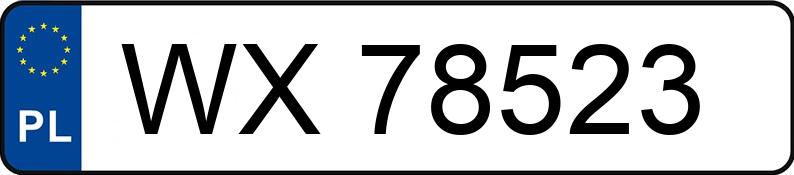 PL
WX 78523